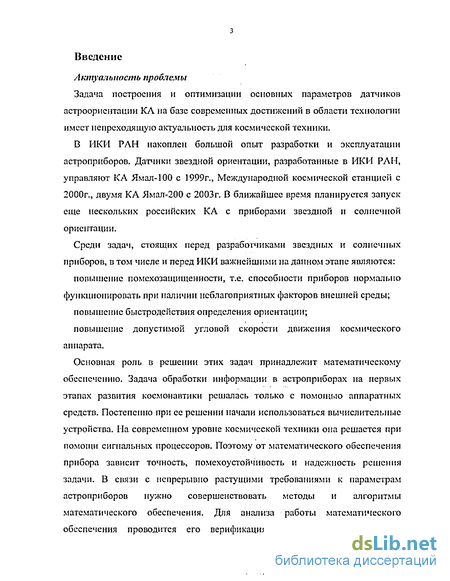 3

Введение

Актуальность проблемы

Задача построения и оптимизации основных параметров датчиков астроориентации КА на базе современных достижений в области технологии имеет непреходящую актуальность для космической техники.

В ИКИ РАН накоплен большой опыт разработки и эксплуатации астроприборов. Датчики звездной ориентации, разработанные в ИКИ РАН, управляют КА Ямал-100 с 1999г., Международной космической станцией с 2000г., двумя КА Ямал-200 с 2003г. В ближайшее время планируется запуск еще нескольких российских КА с приборами звездной и солнечной ориентации.

Среди задач, стоящих перед разработчиками звездных и солнечных приборов, в том числе и перед ИКИ важнейшими на данном этапе являются:

повышение помехозащищенности, т.е. способности приборов нормально функционировать при наличии неблагоприятных факторов внешней среды;

повышение быстродействия определения ориентации;

повышение допустимой угловой скорости движения космического аппарата.

Основная роль в решении этих задач принадлежит математическому обеспечению. Задача обработки информации в астроприборах на первых этапах развития космонавтики решалась только с помощью аппаратных средств. Постепенно при ее решении начали использоваться вычислительные устройства. На современном уровне космической техники она решается при помощи сигнальных процессоров. Поэтому от математического обеспечения прибора зависит точность, помехоустойчивость и надежность решения задачи. В связи с непрерывно растущими требованиями к параметрам астроприборов нужно совершенствовать методы и алгоритмы математического обеспечения. Для анализа работы математического обеспечения проводится его верификация

dsLib.net
библиотека диссертаций